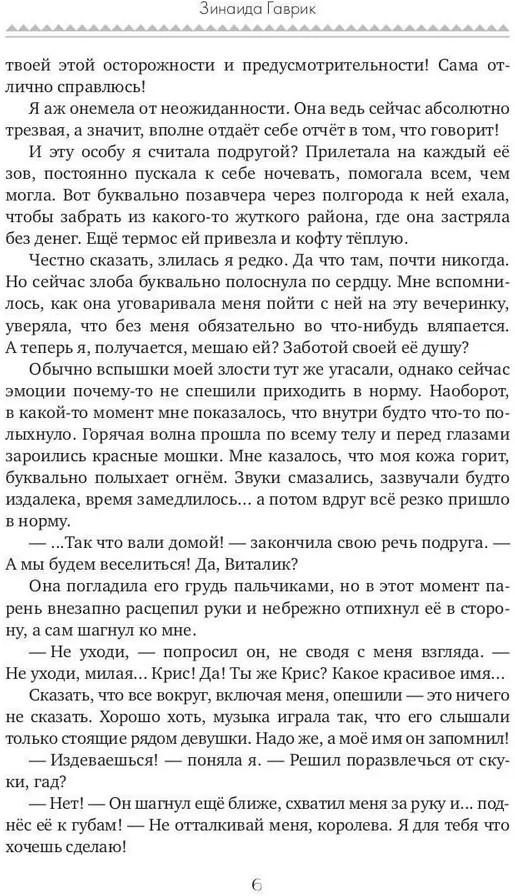 Зинаида Гаврик

твоей этой осторожности и предусмотрительности! Сама отлично справлюсь!

Я аж онемела от неожиданности. Она ведь сейчас абсолютно трезвая, а значит, вполне отдаёт себе отчёт в том, что говорит!

И эту особу я считала подругой? Прилетала на каждый её зов, постоянно пускала к себе ночевать, помогала всем, чем могла. Вот буквально позавчера через полгорода к ней ехала, чтобы забрать из какого-то жуткого района, где она застряла без денег. Ещё термос ей привезла и кофту тёплую.

Честно сказать, злилась я редко. Да что там, почти никогда. Но сейчас злоба буквально полоснула по сердцу. Мне вспомнилось, как она уговаривала меня пойти с ней на эту вечеринку, уверяла, что без меня обязательно во что-нибудь вляпается. А теперь я, получается, мешаю ей? Заботой своей её душу?

Обычно вспышки моей злости тут же угасали, однако сейчас эмоции почему-то не спешили приходить в норму. Наоборот, в какой-то момент мне показалось, что внутри будто что-то полыхнуло. Горячая волна прошла по всему телу и перед глазами зароились красные мошки. Мне казалось, что моя кожа горит, буквально полыхает огнём. Звуки смазались, зазвучали будто издалека, время замедлилось… а потом вдруг всё резко пришло в норму.

— …Так что вали домой! — закончила свою речь подруга. — А мы будем веселиться! Да, Виталик?

Она погладила его грудь пальчиками, но в этот момент парень внезапно расцепил руки и небрежно отпихнул её в сторону, а сам шагнул ко мне.

— Не уходи, — попросил он, не сводя с меня взгляда. — Не уходи, милая… Крис! Да! Ты же Крис? Какое красивое имя…

Сказать, что все вокруг, включая меня, опешили — это ничего не сказать. Хорошо хоть, музыка играла так, что его слышали только стоящие рядом девушки. Надо же, а моё имя он запомнил!

— Издеваешься! — поняла я. — Решил поразвлечься от скуки, гад?

— Нет! — Он шагнул ещё ближе, схватил меня за руку и… поднёс её к губам! — Не отталкивай меня, королева. Я для тебя что хочешь сделаю!

6